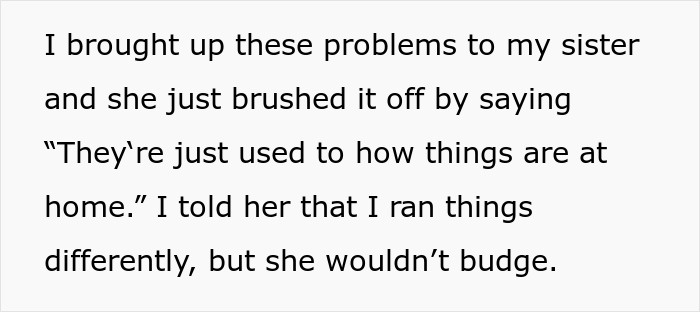 I brought up these problems to my sister and she just brushed it off by saying “They‘re just used to how things are at home.” I told her that I ran things differently, but she wouldn’t budge.